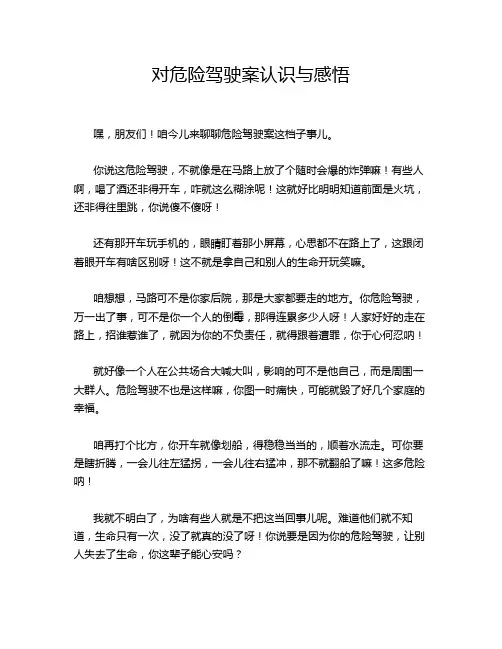 对危险驾驶案认识与感悟

嘿，朋友们！咱今儿来聊聊危险驾驶案这档子事儿。

你说这危险驾驶，不就像是在马路上放了个随时会爆的炸弹嘛！有些人啊，喝了酒还非得开车，咋就这么糊涂呢！这就好比明明知道前面是火坑，还非得往里跳，你说傻不傻呀！

还有那开车玩手机的，眼睛盯着那小屏幕，心思都不在路上了，这跟闭着眼开车有啥区别呀！这不就是拿自己和别人的生命开玩笑嘛。

咱想想，马路可不是你家后院，那是大家都要走的地方。你危险驾驶，万一出了事，可不是你一个人的倒霉，那得连累多少人呀！人家好好的走在路上，招谁惹谁了，就因为你的不负责任，就得跟着遭罪，你于心何忍呐！

就好像一个人在公共场合大喊大叫，影响的可不是他自己，而是周围一大群人。危险驾驶不也是这样嘛，你图一时痛快，可能就毁了好几个家庭的幸福。

咱再打个比方，你开车就像划船，得稳稳当当的，顺着水流走。可你要是瞎折腾，一会儿往左猛拐，一会儿往右猛冲，那不就翻船了嘛！这多危险呐！

我就不明白了，为啥有些人就是不把这当回事儿呢。难道他们就不知道，生命只有一次，没了就真的没了呀！你说要是因为你的危险驾驶，让别人失去了生命，你这辈子能心安吗？